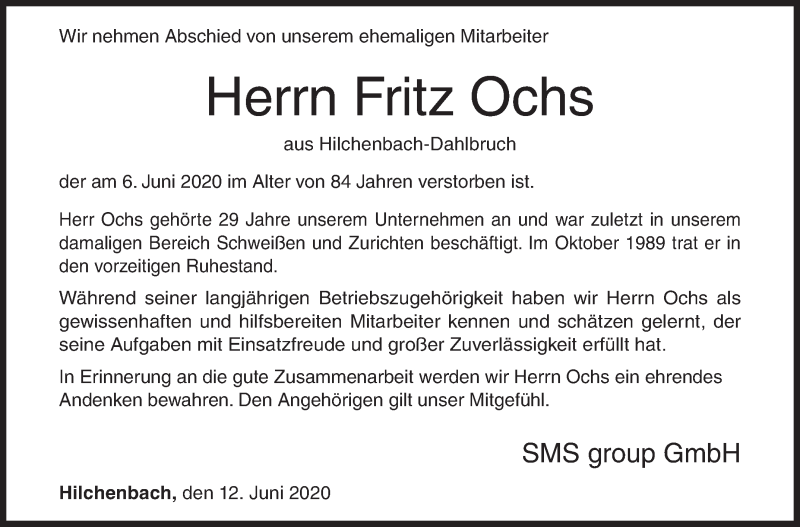 Wir nehmen Abschied von unserem ehemaligen Mitarbeiter

Herrn Fritz Ochs

aus Hilchenbach-Dahlbruch

der am 6. Juni 2020 im Alter von 84 Jahren verstorben ist.

Herr Ochs gehörte 29 Jahre unserem Unternehmen an und war zuletzt in unserem damaligen Bereich Schweißen und Zurichten beschäftigt. Im Oktober 1989 trat er in den vorzeitigen Ruhestand.

Während seiner langjährigen Betriebszugehörigkeit haben wir Herrn Ochs als gewissenhaften und hilfsbereiten Mitarbeiter kennen und schätzen gelernt, der seine Aufgaben mit Einsatzfreude und großer Zuverlässigkeit erfüllt hat.

In Erinnerung an die gute Zusammenarbeit werden wir Herrn Ochs ein ehrendes Andenken bewahren. Den Angehörigen gilt unser Mitgefühl.

SMS group GmbH

Hilchenbach, den 12. Juni 2020